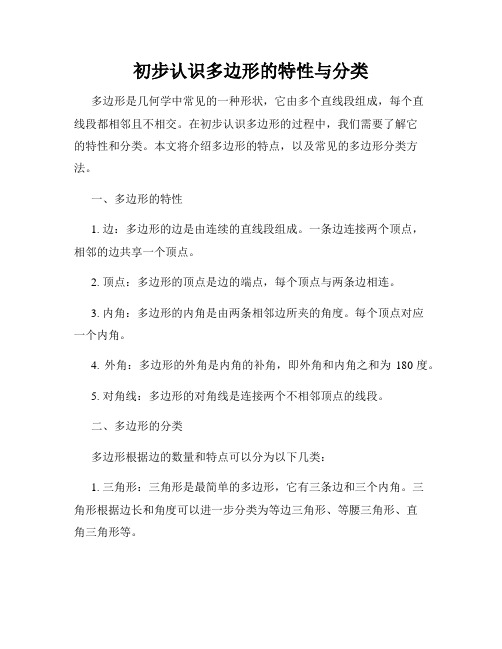 初步认识多边形的特性与分类

多边形是几何学中常见的一种形状，它由多个直线段组成，每个直线段都相邻且不相交。在初步认识多边形的过程中，我们需要了解它的特性和分类。本文将介绍多边形的特点，以及常见的多边形分类方法。

一、多边形的特性

1. 边：多边形的边是由连续的直线段组成。一条边连接两个顶点，相邻的边共享一个顶点。

2. 顶点：多边形的顶点是边的端点，每个顶点与两条边相连。

3. 内角：多边形的内角是由两条相邻边所夹的角度。每个顶点对应一个内角。

4. 外角：多边形的外角是内角的补角，即外角和内角之和为 180 度。

5. 对角线：多边形的对角线是连接两个不相邻顶点的线段。

二、多边形的分类

多边形根据边的数量和特点可以分为以下几类：

1. 三角形：三角形是最简单的多边形，它有三条边和三个内角。三角形根据边长和角度可以进一步分类为等边三角形、等腰三角形、直角三角形等。